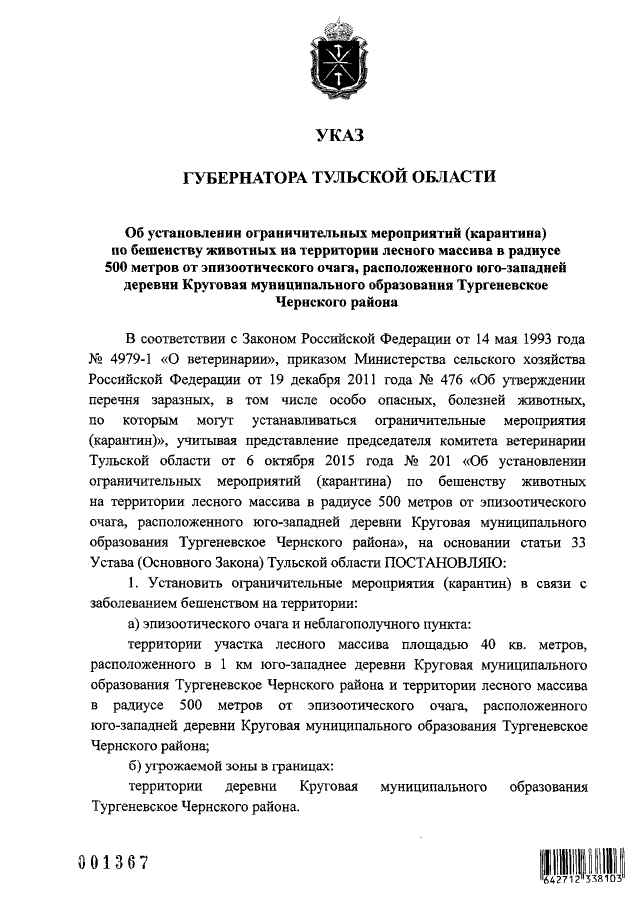 УКАЗ

ГУБЕРНАТОРА ТУЛЬСКОЙ ОБЛАСТИ

Об установлении ограничительных мероприятий (карантина) по бешенству животных на территории лесного массива в радиусе 500 метров от эпизоотического очага, расположенного юго-западней деревни Круговая муниципального образования Тургеневское Чернского района

В соответствии с Законом Российской Федерации от 14 мая 1993 года № 4979-1 «О ветеринарии», приказом Министерства сельского хозяйства Российской Федерации от 19 декабря 2011 года № 476 «Об утверждении перечня заразных, в том числе особо опасных, болезней животных, по которым могут устанавливаться ограничительные мероприятия (карантин)», учитывая представление председателя комитета ветеринарии Тульской области от 6 октября 2015 года № 201 «Об установлении ограничительных мероприятий (карантина) по бешенству животных на территории лесного массива в радиусе 500 метров от эпизоотического очага, расположенного юго-западней деревни Круговая муниципального образования Тургеневское Чернского района», на основании статьи 33 Устава (Основного Закона) Тульской области ПОСТАНОВЛЯЮ:

1. Установить ограничительные мероприятия (карантин) в связи с заболеванием бешенством на территории:

а) эпизоотического очага и неблагополучного пункта:

территории участка лесного массива площадью 40 кв. метров, расположенного в 1 км юго-западнее деревни Круговая муниципального образования Тургеневское Чернского района и территории лесного массива в радиусе 500 метров от эпизоотического очага, расположенного юго-западней деревни Круговая муниципального образования Тургеневское Чернского района;

б) угрожаемой зоны в границах:

территории деревни Круговая муниципального образования Тургеневское Чернского района.

001367

642712 338103